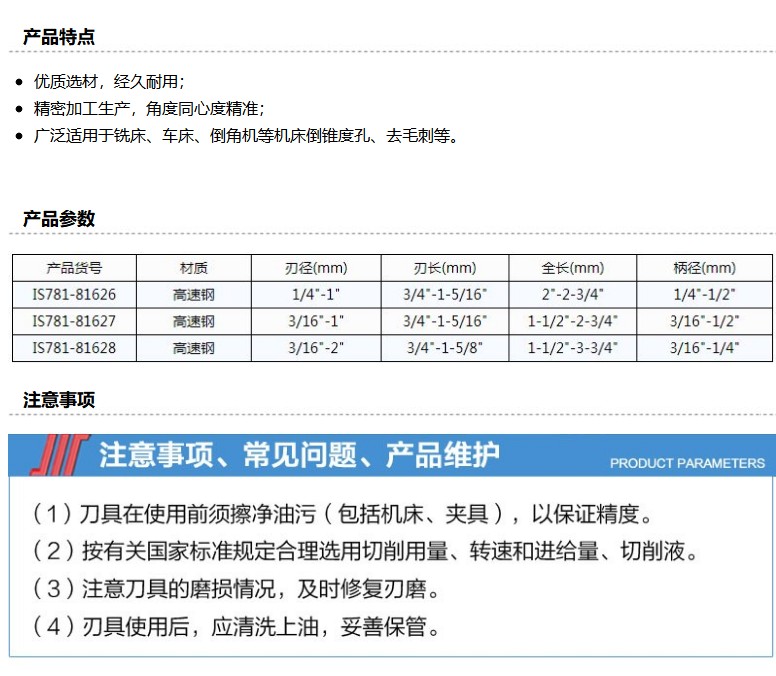 产品特点

• 优质选材，经久耐用；
• 精密加工生产，角度同心度精准；
• 广泛适用于铣床、车床、倒角机等机床倒锥度孔、去毛刺等。

产品参数

| 产品货号 | 材质 | 刃径(mm) | 刃长(mm) | 全长(mm) | 柄径(mm) |
|---|---|---|---|---|---|
| IS781-81626 | 高速钢 | 1/4"-1" | 3/4"-1-5/16" | 2"-2-3/4" | 1/4"-1/2" |
| IS781-81627 | 高速钢 | 3/16"-1" | 3/4"-1-5/16" | 1-1/2"-2-3/4" | 3/16"-1/2" |
| IS781-81628 | 高速钢 | 3/16"-2" | 3/4"-1-5/8" | 1-1/2"-3-3/4" | 3/16"-1/4" |

注意事项

注意事项、常见问题、产品维护

PRODUCT PARAMETERS

（1）刀具在使用前须擦净油污（包括机床、夹具），以保证精度。
（2）按有关国家标准规定合理选用切削用量、转速和进给量、切削液。
（3）注意刀具的磨损情况，及时修复刃磨。
（4）刃具使用后，应清洗上油，妥善保管。